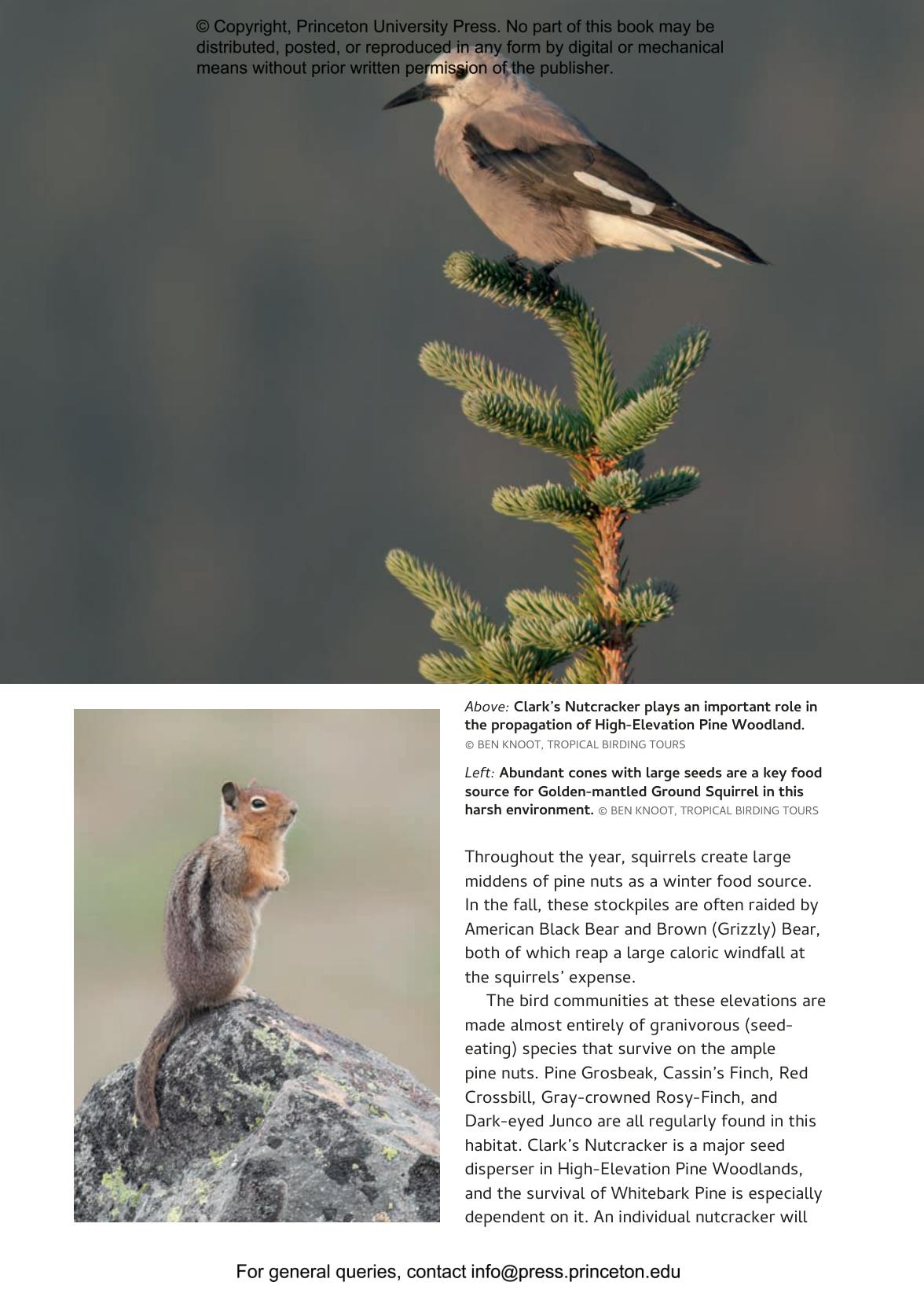 © Copyright, Princeton University Press. No part of this book may be distributed, posted, or reproduced in any form by digital or mechanical means without prior written permission of the publisher.

Above: Clark's Nutcracker plays an important role in the propagation of High-Elevation Pine Woodland. © BEN KNOOT, TROPICAL BIRDING TOURS

Left: Abundant cones with large seeds are a key food source for Golden-mantled Ground Squirrel in this harsh environment. © BEN KNOOT, TROPICAL BIRDING TOURS

Throughout the year, squirrels create large middens of pine nuts as a winter food source. In the fall, these stockpiles are often raided by American Black Bear and Brown (Grizzly) Bear, both of which reap a large caloric windfall at the squirrels' expense.

The bird communities at these elevations are made almost entirely of granivorous (seed-eating) species that survive on the ample pine nuts. Pine Grosbeak, Cassin's Finch, Red Crossbill, Gray-crowned Rosy-Finch, and Dark-eyed Junco are all regularly found in this habitat. Clark's Nutcracker is a major seed disperser in High-Elevation Pine Woodlands, and the survival of Whitebark Pine is especially dependent on it. An individual nutcracker will

For general queries, contact info@press.princeton.edu